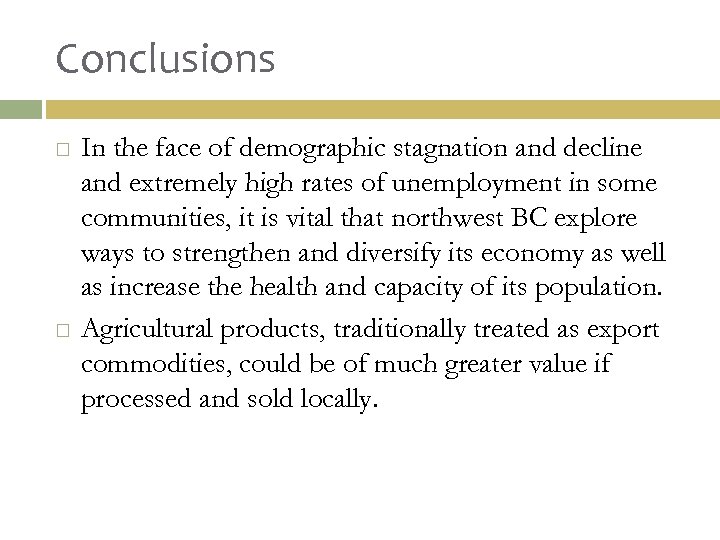 Conclusions

□ In the face of demographic stagnation and decline and extremely high rates of unemployment in some communities, it is vital that northwest BC explore ways to strengthen and diversify its economy as well as increase the health and capacity of its population.

□ Agricultural products, traditionally treated as export commodities, could be of much greater value if processed and sold locally.